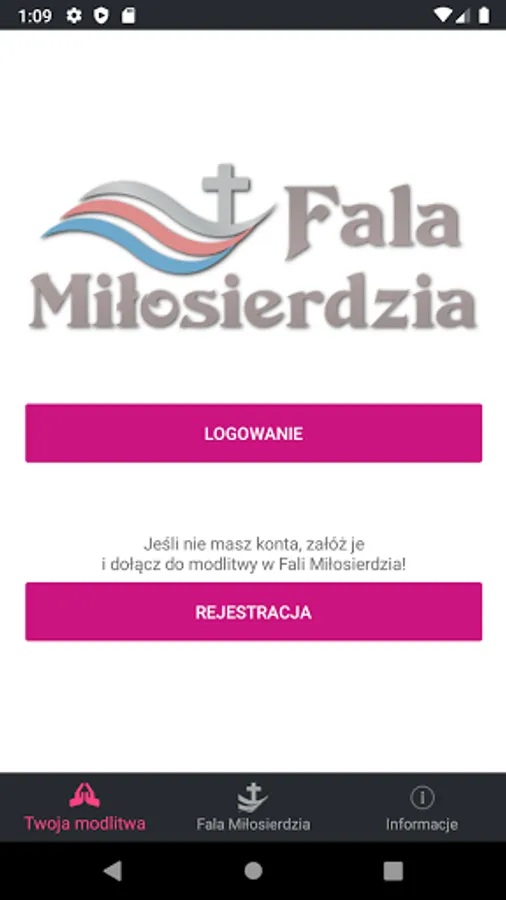 1:09

Fala Miłosierdzia

LOGOWANIE

Jeśli nie masz konta, załóż je
i dołącz do modlitwy w Fali Miłosierdzia!

REJESTRACJA

Twoja modlitwa
Fala Miłosierdzia
Informacje